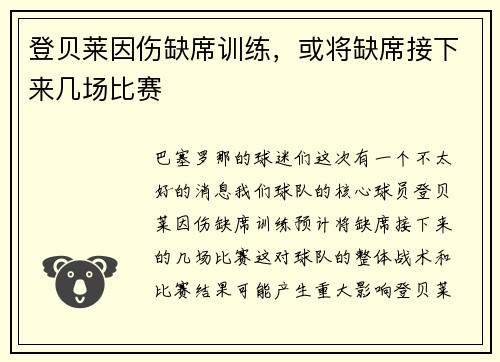 登贝莱因伤缺席训练，或将缺席接下来几场比赛

巴塞罗那的球迷们这次有一个不太好的消息我们球队的核心球员登贝莱因伤缺席训练预计将缺席接下来的几场比赛这对球队的整体战术和比赛结果可能产生重大影响登贝莱